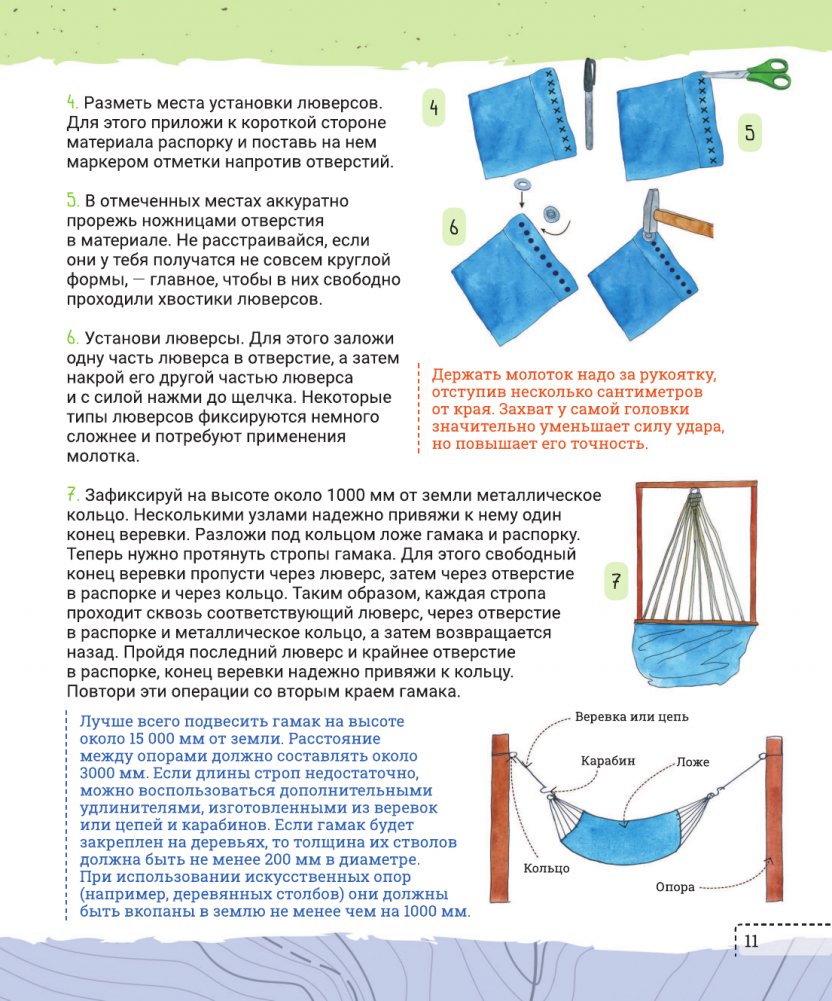 4. Разметь места установки люверсов. Для этого приложи к короткой стороне материала распорку и поставь на нем маркером отметки напротив отверстий.

5. В отмеченных местах аккуратно прорежь ножницами отверстия в материале. Не расстраивайся, если они у тебя получатся не совсем круглой формы, — главное, чтобы в них свободно проходили хвостики люверсов.

6. Установи люверсы. Для этого заложи одну часть люверса в отверстие, а затем накрой его другой частью люверса и с силой нажми до щелчка. Некоторые типы люверсов фиксируются немного сложнее и потребуют применения молотка.

4

5

6

Держать молоток надо за рукоятку, отступив несколько сантиметров от края. Захват у самой головки значительно уменьшает силу удара, но повышает его точность.

7. Зафиксируй на высоте около 1000 мм от земли металлическое кольцо. Несколькими узлами надежно привяжи к нему один конец веревки. Разложи под кольцом ложе гамака и распорку. Теперь нужно протянуть стропы гамака. Для этого свободный конец веревки пропусти через люверс, затем через отверстие в распорке и через кольцо. Таким образом, каждая стропа проходит сквозь соответствующий люверс, через отверстие в распорке и металлическое кольцо, а затем возвращается назад. Пройдя последний люверс и крайнее отверстие в распорке, конец веревки надежно привяжи к кольцу. Повтори эти операции со вторым краем гамака.

7

Лучше всего подвесить гамак на высоте около 15 000 мм от земли. Расстояние между опорами должно составлять около 3000 мм. Если длины строп недостаточно, можно воспользоваться дополнительными удлинителями, изготовленными из веревок или цепей и карабинов. Если гамак будет закреплен на деревьях, то толщина их стволов должна быть не менее 200 мм в диаметре. При использовании искусственных опор (например, деревянных столбов) они должны быть вкопаны в землю не менее чем на 1000 мм.

Веревка или цепь
Карабин
Ложе
Кольцо
Опора

11